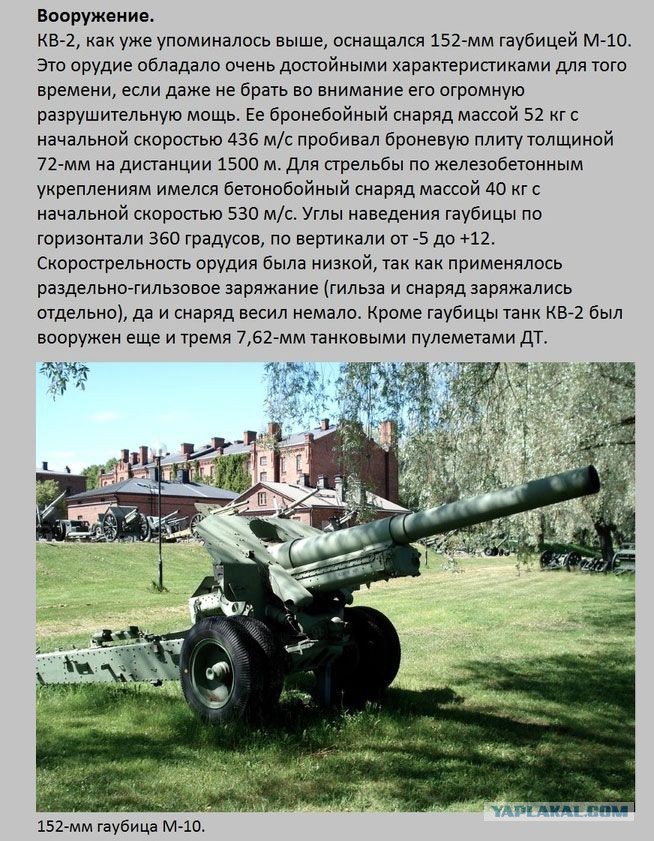 Вооружение.

КВ-2, как уже упоминалось выше, оснащался 152-мм гаубицей М-10. Это орудие обладало очень достойными характеристиками для того времени, если даже не брать во внимание его огромную разрушительную мощь. Ее бронебойный снаряд массой 52 кг с начальной скоростью 436 м/с пробивал броневую плиту толщиной 72-мм на дистанции 1500 м. Для стрельбы по железобетонным укреплениям имелся бетонобойный снаряд массой 40 кг с начальной скоростью 530 м/с. Углы наведения гаубицы по горизонтали 360 градусов, по вертикали от -5 до +12. Скорострельность орудия была низкой, так как применялось раздельно-гильзовое заряжание (гильза и снаряд заряжались отдельно), да и снаряд весил немало. Кроме гаубицы танк КВ-2 был вооружен еще и тремя 7,62-мм танковыми пулеметами ДТ.

152-мм гаубица М-10.

YAPLAKAL.COM